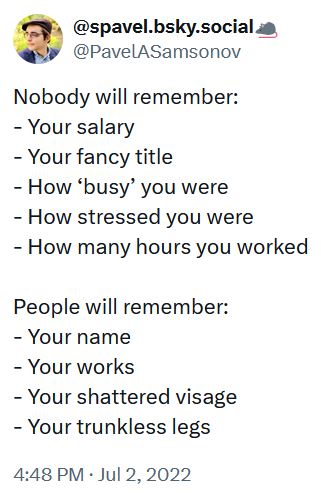 @spavel.bsky.social🐀
@PavelASamsonov

Nobody will remember:
- Your salary
- Your fancy title
- How ‘busy’ you were
- How stressed you were
- How many hours you worked

People will remember:
- Your name
- Your works
- Your shattered visage
- Your trunkless legs

4:48 PM · Jul 2, 2022